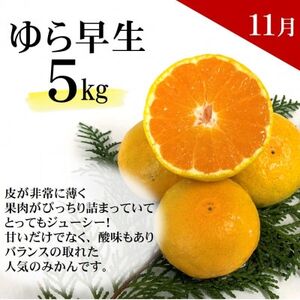 11月

ゆら早生
5kg

皮が非常に薄く
果肉がぴっちり詰まっていて
とってもジューシー!
甘いだけでなく、酸味もあり
バランスの取れた
人気のみかんです。